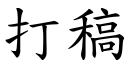 打稿